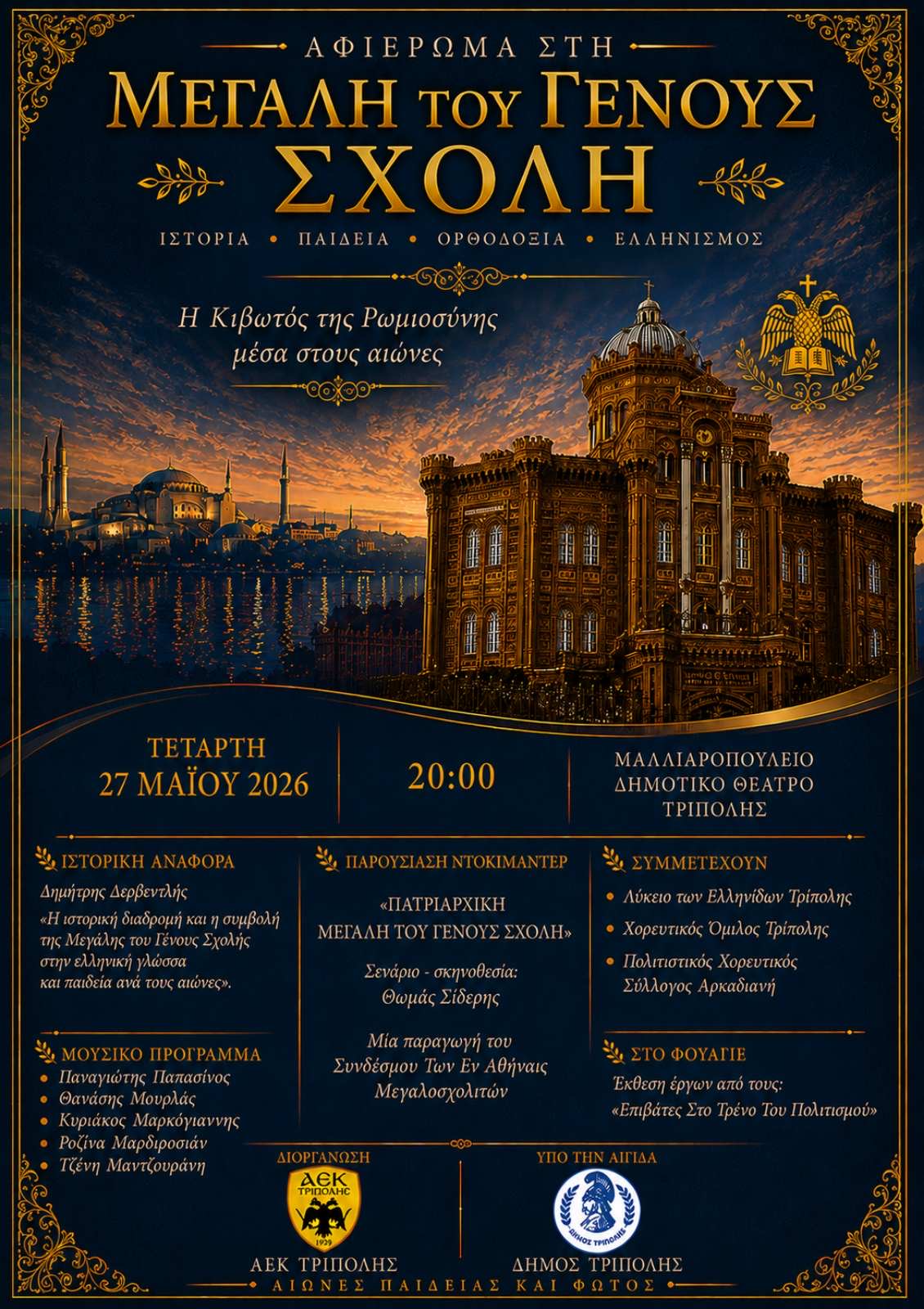 ΑΦΙΕΡΩΜΑ ΣΤΗ
ΜΕΓΑΛΗ ΤΟΥ ΓΕΝΟΥΣ ΣΧΟΛΗ

ΙΣΤΟΡΙΑ • ΠΑΙΔΕΙΑ • ΟΡΘΟΔΟΞΙΑ • ΕΛΛΗΝΙΣΜΟΣ

Η Κιβωτός της Ρωμιοσύνης μέσα στους αιώνες

ΤΕΤΑΡΤΗ
27 ΜΑΪΟΥ 2026

20:00

ΜΑΛΛΙΑΡΟΠΟΥΛΕΙΟ
ΔΗΜΟΤΙΚΟ ΘΕΑΤΡΟ
ΤΡΙΠΟΛΗΣ

ΙΣΤΟΡΙΚΗ ΑΝΑΦΟΡΑ
Δημήτρης Δερβεντλής
«Η ιστορική διαδρομή και η συμβολή της Μεγάλης του Γένους Σχολής στην ελληνική γλώσσα και παιδεία ανά τους αιώνες».

ΜΟΥΣΙΚΟ ΠΡΟΓΡΑΜΜΑ
• Παναγιώτης Παπασίνος
• Θανάσης Μουρλάς
• Κυριάκος Μαρκόγιαννης
• Ροζίνα Μαρδιροσιάν
• Τζένη Μαντζουράνη

ΠΑΡΟΥΣΙΑΣΗ ΝΤΟΚΙΜΑΝΤΕΡ
«ΠΑΤΡΙΑΡΧΙΚΗ ΜΕΓΑΛΗ ΤΟΥ ΓΕΝΟΥΣ ΣΧΟΛΗ»
Σενάριο - σκηνοθεσία: Θωμάς Σίδερης
Μία παραγωγή του Συνδέσμου Των Εν Αθήναις Μεγαλοσχολιτών

ΣΥΜΜΕΤΕΧΟΥΝ
• Λύκειο των Ελληνίδων Τρίπολης
• Χορευτικός Όμιλος Τρίπολης
• Πολιτιστικός Χορευτικός Σύλλογος Αρκαδιανή

ΣΤΟ ΦΟΥΑΓΙΕ
Έκθεση έργων από τους: «Επιβάτες Στο Τρένο Του Πολιτισμού»

ΔΙΟΡΓΑΝΩΣΗ
ΑΕΚ ΤΡΙΠΟΛΗΣ 1939
ΑΕΚ ΤΡΙΠΟΛΗΣ

ΥΠΟ ΤΗΝ ΑΙΓΙΔΑ
ΔΗΜΟΣ ΤΡΙΠΟΛΗΣ
ΔΗΜΟΣ ΤΡΙΠΟΛΗΣ

ΑΙΩΝΕΣ ΠΑΙΔΕΙΑΣ ΚΑΙ ΦΩΤΟΣ